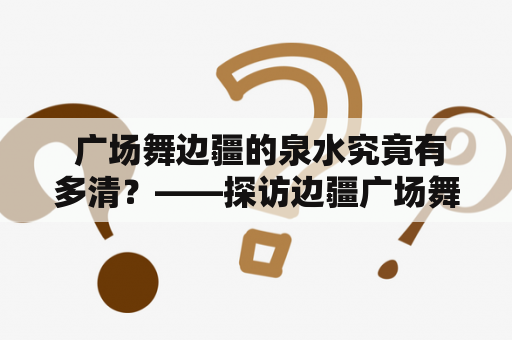 广场舞边疆的泉水究竟有多清？——探访边疆广场舞